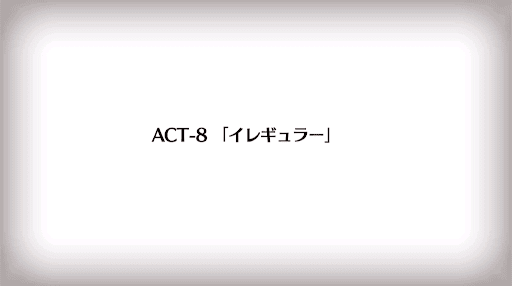 ACT-8 「イレギュラー」